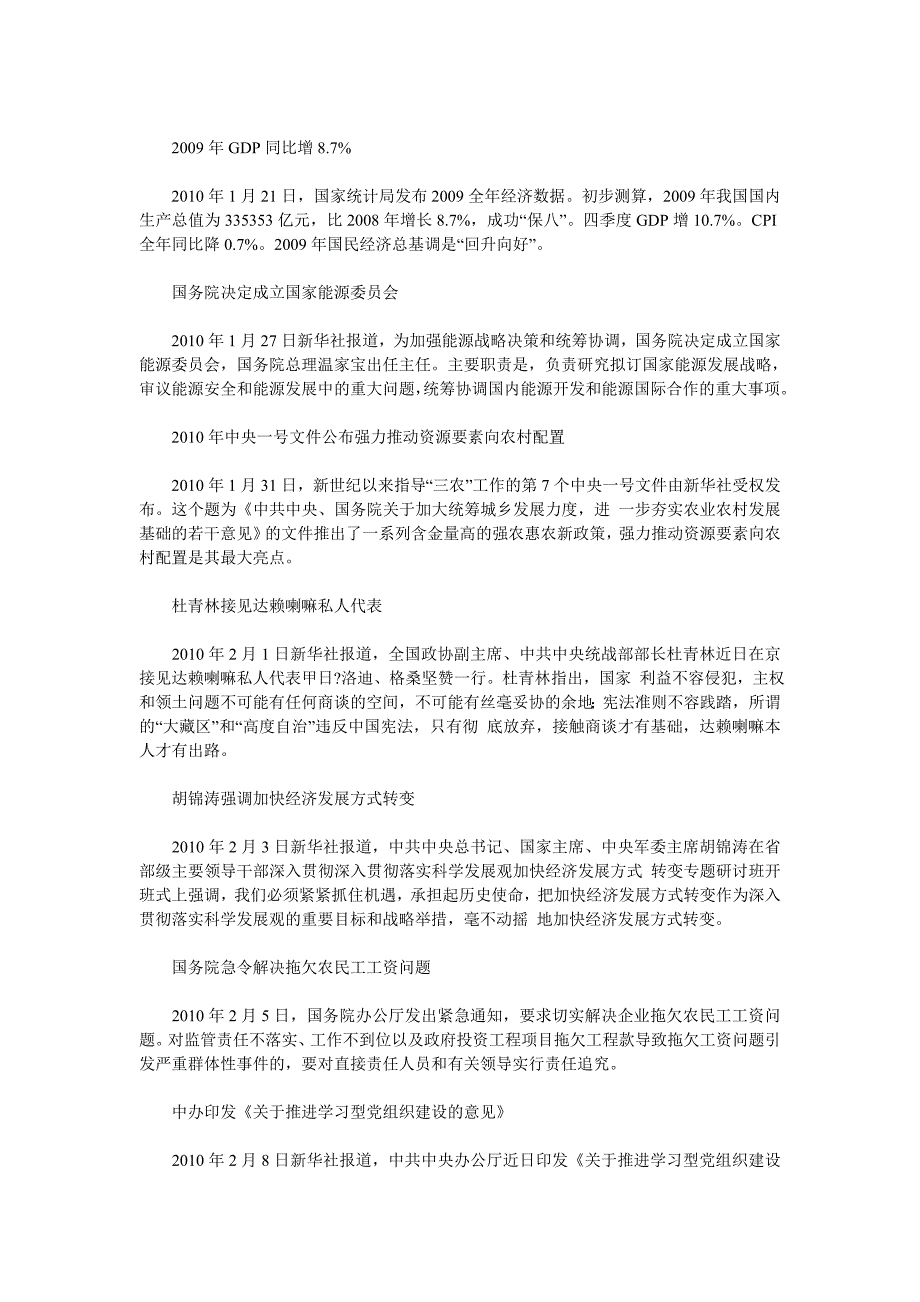 2009 年 GDP 同比增 8.7%

2010 年 1 月 21 日，国家统计局发布 2009 全年经济数据。初步测算，2009 年我国国内生产总值为 335353 亿元，比 2008 年增长 8.7%，成功“保八”。四季度 GDP 增 10.7%。CPI 全年同比降 0.7%。2009 年国民经济总基调是“回升向好”。

国务院决定成立国家能源委员会

2010 年 1 月 27 日新华社报道，为加强能源战略决策和统筹协调，国务院决定成立国家能源委员会，国务院总理温家宝出任主任。主要职责是，负责研究拟订国家能源发展战略，审议能源安全和能源发展中的重大问题，统筹协调国内能源开发和能源国际合作的重大事项。

2010 年中央一号文件公布强力推动资源要素向农村配置

2010 年 1 月 31 日，新世纪以来指导“三农”工作的第 7 个中央一号文件由新华社受权发布。这个题为《中共中央、国务院关于加大统筹城乡发展力度，进 一步夯实农业农村发展基础的若干意见》的文件推出了一系列含金量高的强农惠农新政策，强力推动资源要素向农村配置是其最大亮点。

杜青林接见达赖喇嘛私人代表

2010 年 2 月 1 日新华社报道，全国政协副主席、中共中央统战部部长杜青林近日在京接见达赖喇嘛私人代表甲日?洛迪、格桑坚赞一行。杜青林指出，国家 利益不容侵犯，主权和领土问题不可能有任何商谈的空间，不可能有丝毫妥协的余地;宪法准则不容践踏，所谓的“大藏区”和“高度自治”违反中国宪法，只有彻 底放弃，接触商谈才有基础，达赖喇嘛本人才有出路。

胡锦涛强调加快经济发展方式转变

2010 年 2 月 3 日新华社报道，中共中央总书记、国家主席、中央军委主席胡锦涛在省部级主要领导干部深入贯彻深入贯彻落实科学发展观加快经济发展方式 转变专题研讨班开班式上强调，我们必须紧紧抓住机遇，承担起历史使命，把加快经济发展方式转变作为深入贯彻落实科学发展观的重要目标和战略举措，毫不动摇 地加快经济发展方式转变。

国务院急令解决拖欠农民工工资问题

2010 年 2 月 5 日，国务院办公厅发出紧急通知，要求切实解决企业拖欠农民工工资问题。对监管责任不落实、工作不到位以及政府投资工程项目拖欠工程款导致拖欠工资问题引发严重群体性事件的，要对直接责任人员和有关领导实行责任追究。

中办印发《关于推进学习型党组织建设的意见》

2010 年 2 月 8 日新华社报道，中共中央办公厅近日印发《关于推进学习型党组织建设